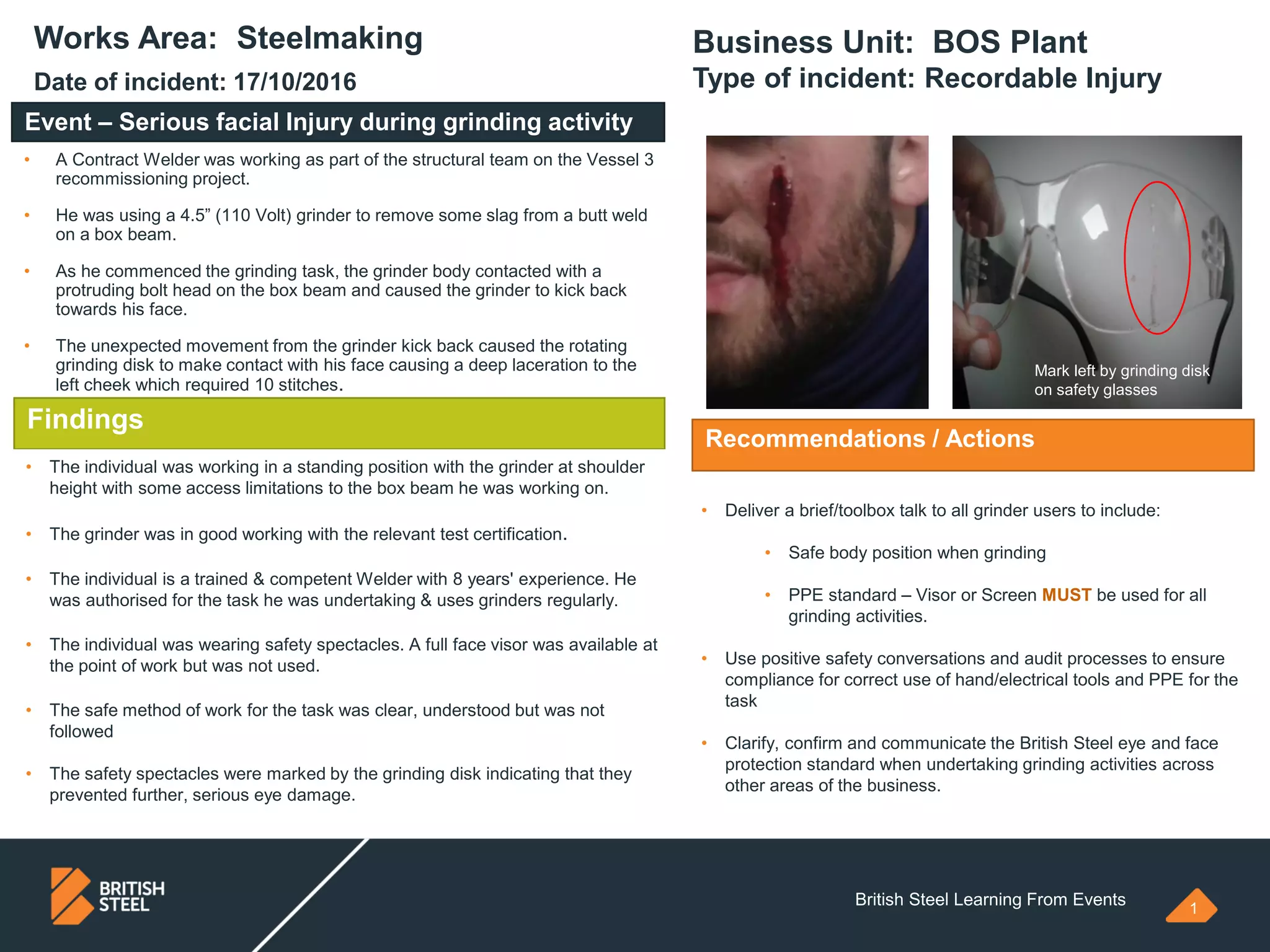 Works Area: Steelmaking

Date of incident: 17/10/2016

Event – Serious facial Injury during grinding activity

• A Contract Welder was working as part of the structural team on the Vessel 3 recommissioning project.

• He was using a 4.5” (110 Volt) grinder to remove some slag from a butt weld on a box beam.

• As he commenced the grinding task, the grinder body contacted with a protruding bolt head on the box beam and caused the grinder to kick back towards his face.

• The unexpected movement from the grinder kick back caused the rotating grinding disk to make contact with his face causing a deep laceration to the left cheek which required 10 stitches.

Findings

• The individual was working in a standing position with the grinder at shoulder height with some access limitations to the box beam he was working on.

• The grinder was in good working with the relevant test certification.

• The individual is a trained & competent Welder with 8 years' experience. He was authorised for the task he was undertaking & uses grinders regularly.

• The individual was wearing safety spectacles. A full face visor was available at the point of work but was not used.

• The safe method of work for the task was clear, understood but was not followed

• The safety spectacles were marked by the grinding disk indicating that they prevented further, serious eye damage.

Business Unit: BOS Plant

Type of incident: Recordable Injury

Mark left by grinding disk on safety glasses

Recommendations / Actions

• Deliver a brief/toolbox talk to all grinder users to include:

• Safe body position when grinding

• PPE standard – Visor or Screen MUST be used for all grinding activities.

• Use positive safety conversations and audit processes to ensure compliance for correct use of hand/electrical tools and PPE for the task

• Clarify, confirm and communicate the British Steel eye and face protection standard when undertaking grinding activities across other areas of the business.

BRITISH STEEL

British Steel Learning From Events

1